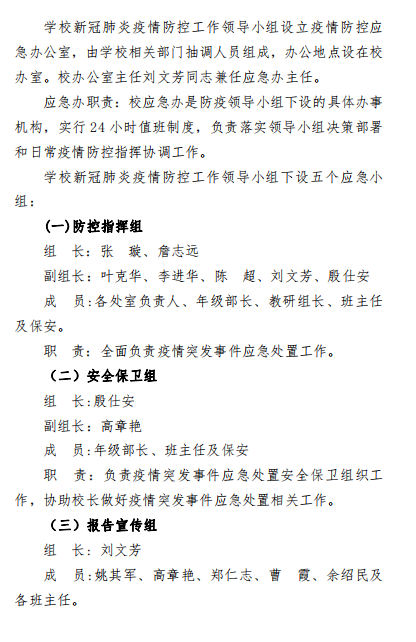 学校新冠肺炎疫情防控工作领导小组设立疫情防控应急办公室，由学校相关部门抽调人员组成，办公地点设在校办室。校办公室主任刘文芳同志兼任应急办主任。

应急办职责：校应急办是防疫领导小组下设的具体办事机构，实行24小时值班制度，负责落实领导小组决策部署和日常疫情防控指挥协调工作。

学校新冠肺炎疫情防控工作领导小组下设五个应急小组：

(一)防控指挥组

组　长：张　璇、詹志远

副组长：叶克华、李进华、陈　超、刘文芳、殷仕安

成　员：各处室负责人、年级部长、教研组长、班主任及保安。

职　责：全面负责疫情突发事件应急处置工作。

（二）安全保卫组

组　长：殷仕安

副组长：高章艳

成　员：年级部长、班主任及保安

职　责：负责疫情突发事件应急处置安全保卫组织工作，协助校长做好疫情突发事件应急处置相关工作。

（三）报告宣传组

组　长：刘文芳

成　员：姚其军、高章艳、郑仁志、曹　霞、余绍民及各班主任。